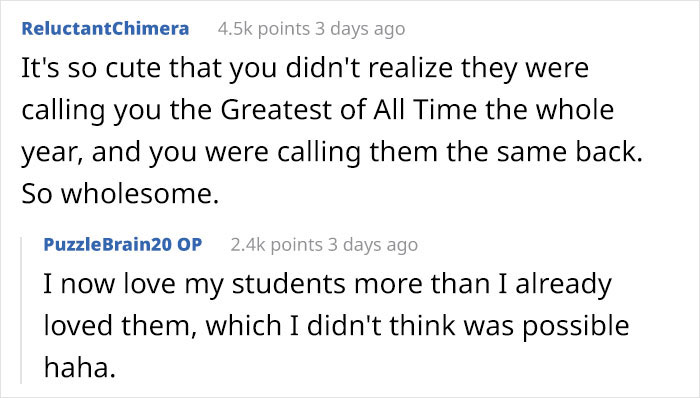 ReluctantChimera 4.5k points 3 days ago

It's so cute that you didn't realize they were calling you the Greatest of All Time the whole year, and you were calling them the same back. So wholesome.

PuzzleBrain20 OP 2.4k points 3 days ago

I now love my students more than I already loved them, which I didn't think was possible haha.